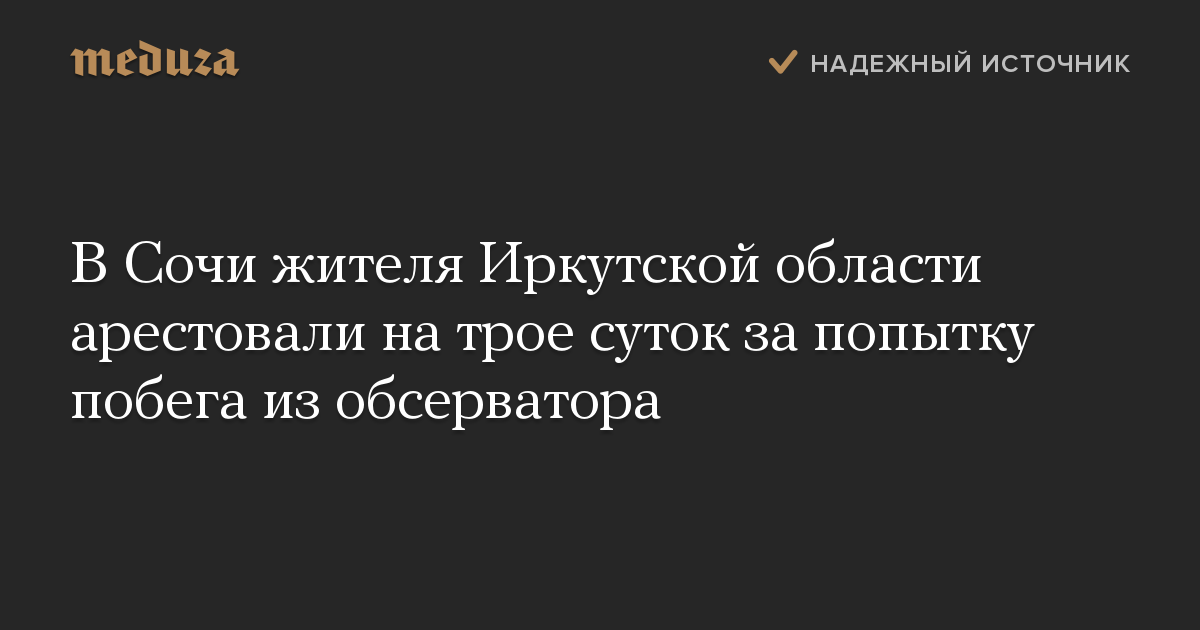 meduza

НАДЕЖНЫЙ ИСТОЧНИК

В Сочи жителя Иркутской области арестовали на трое суток за попытку побега из обсерватора